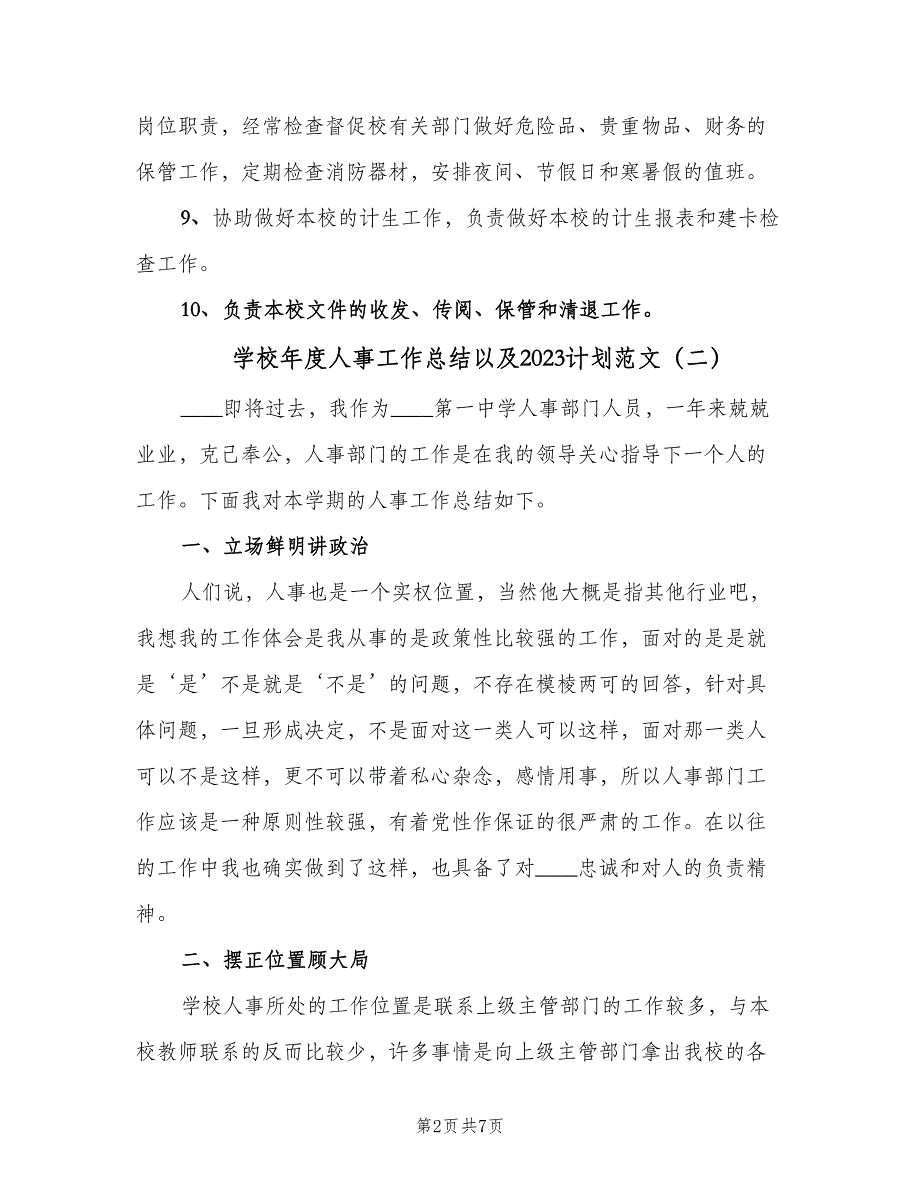 岗位职责，经常检查督促校有关部门做好危险品、贵重物品、财务的保管工作，定期检查消防器材，安排夜间、节假日和寒暑假的值班。

9、协助做好本校的计生工作，负责做好本校的计生报表和建卡检查工作。

10、负责本校文件的收发、传阅、保管和清退工作。

学校年度人事工作总结以及2023计划范文（二）

____即将过去，我作为____第一中学人事部门人员，一年来兢兢业业，克己奉公，人事部门的工作是在我的领导关心指导下一个人的工作。下面我对本学期的人事工作总结如下。

一、立场鲜明讲政治

人们说，人事也是一个实权位置，当然他大概是指其他行业吧，我想我的工作体会是我从事的是政策性比较强的工作，面对的是是就是‘是’不是就是‘不是’的问题，不存在模棱两可的回答，针对具体问题，一旦形成决定，不是面对这一类人可以这样，面对那一类人可以不是这样，更不可以带着私心杂念，感情用事，所以人事部门工作应该是一种原则性较强，有着党性作保证的很严肃的工作。在以往的工作中我也确实做到了这样，也具备了对____忠诚和对人的负责精神。

二、摆正位置顾大局

学校人事所处的工作位置是联系上级主管部门的工作较多，与本校教师联系的反而比较少，许多事情是向上级主管部门拿出我校的各

第2页 共7页